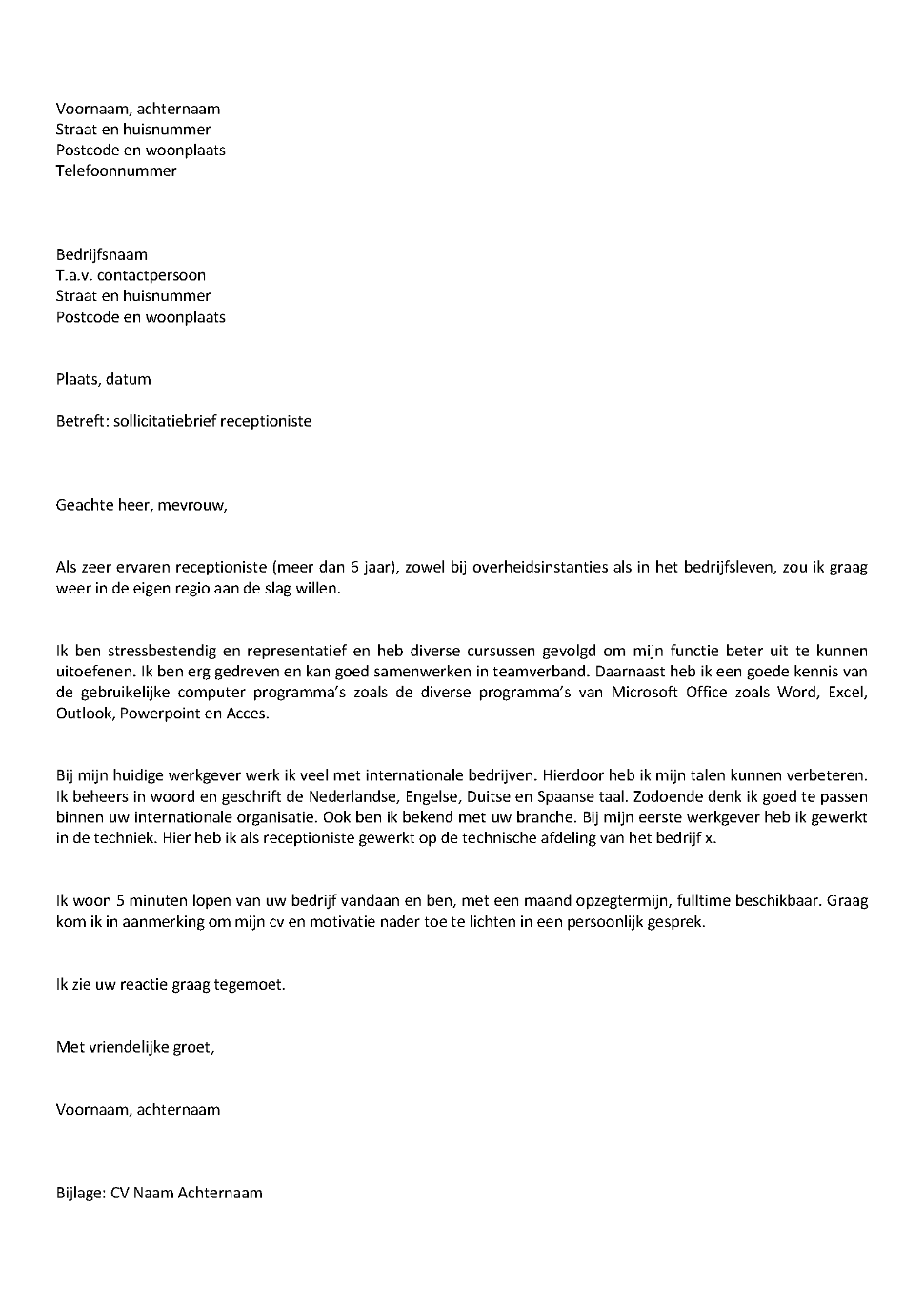 Voornaam, achternaam
Straat en huisnummer
Postcode en woonplaats
Telefoonnummer

Bedrijfsnaam
T.a.v. contactpersoon
Straat en huisnummer
Postcode en woonplaats

Plaats, datum

Betreft: sollicitatiebrief receptioniste

Geachte heer, mevrouw,

Als zeer ervaren receptioniste (meer dan 6 jaar), zowel bij overheidsinstanties als in het bedrijfsleven, zou ik graag weer in de eigen regio aan de slag willen.

Ik ben stressbestendig en representatief en heb diverse cursussen gevolgd om mijn functie beter uit te kunnen uitoefenen. Ik ben erg gedreven en kan goed samenwerken in teamverband. Daarnaast heb ik een goede kennis van de gebruikelijke computer programma's zoals de diverse programma's van Microsoft Office zoals Word, Excel, Outlook, Powerpoint en Acces.

Bij mijn huidige werkgever werk ik veel met internationale bedrijven. Hierdoor heb ik mijn talen kunnen verbeteren. Ik beheers in woord en geschrift de Nederlandse, Engelse, Duitse en Spaanse taal. Zodoende denk ik goed te passen binnen uw internationale organisatie. Ook ben ik bekend met uw branche. Bij mijn eerste werkgever heb ik gewerkt in de techniek. Hier heb ik als receptioniste gewerkt op de technische afdeling van het bedrijf x.

Ik woon 5 minuten lopen van uw bedrijf vandaan en ben, met een maand opzegtermijn, fulltime beschikbaar. Graag kom ik in aanmerking om mijn cv en motivatie nader toe te lichten in een persoonlijk gesprek.

Ik zie uw reactie graag tegemoet.

Met vriendelijke groet,

Voornaam, achternaam

Bijlage: CV Naam Achternaam